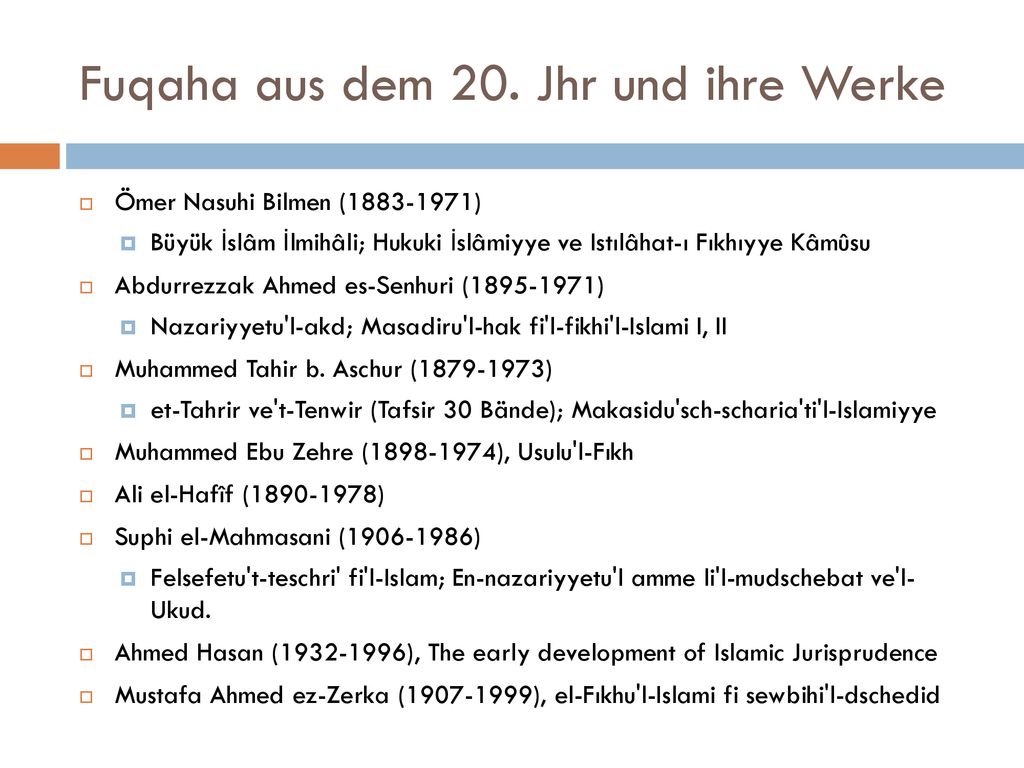 Fuqaha aus dem 20. Jhr und ihre Werke

Ömer Nasuhi Bilmen (1883-1971)

Büyük İslâm İlmihâli; Hukuki İslâmiyye ve Istılâhat-ı Fıkhıyye Kâmûsu

Abdurrezzak Ahmed es-Senhuri (1895-1971)

Nazariyyetu'l-akd; Masadiru'l-hak fi'l-fikhi'l-Islami I, II

Muhammed Tahir b. Aschur (1879-1973)

et-Tahrir ve't-Tenwir (Tafsir 30 Bände); Makasidu'sch-scharia'ti'l-Islamiyye

Muhammed Ebu Zehre (1898-1974), Usulu'l-Fıkh

Ali el-Hafîf (1890-1978)

Suphi el-Mahmasani (1906-1986)

Felsefetu't-teschri' fi'l-Islam; En-nazariyyetu'l amme li'l-mudschebat ve'l-Ukud.

Ahmed Hasan (1932-1996), The early development of Islamic Jurisprudence

Mustafa Ahmed ez-Zerka (1907-1999), el-Fıkhu'l-Islami fi sewbihi'l-dschedid